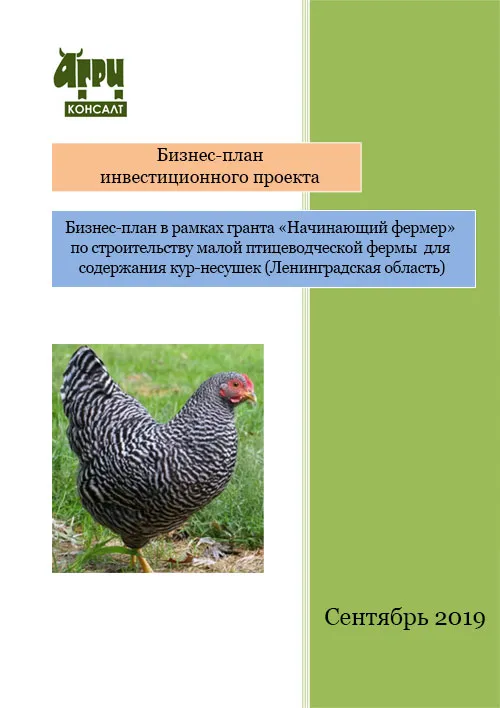 АГРИ
КОНСАЛТ

Бизнес-план
инвестиционного проекта

Бизнес-план в рамках гранта «Начинающий фермер» по строительству малой птицеводческой фермы для содержания кур-несушек (Ленинградская область)

Сентябрь 2019